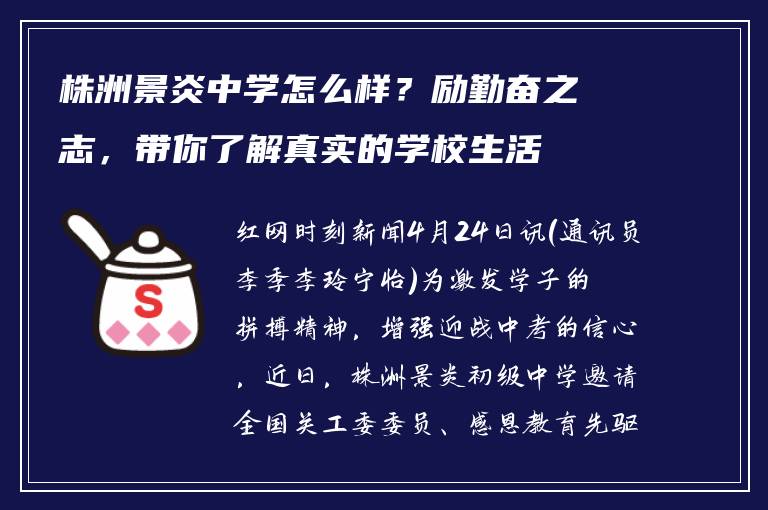 株洲景炎中学怎么样？励勤奋之志，带你了解真实的学校生活

S

红网时刻新闻4月24日讯(通讯员李季李玲宁怡)为激发学子的拼搏精神，增强迎战中考的信心，近日，株洲景炎初级中学邀请全国关工委委员、感恩教育先驱